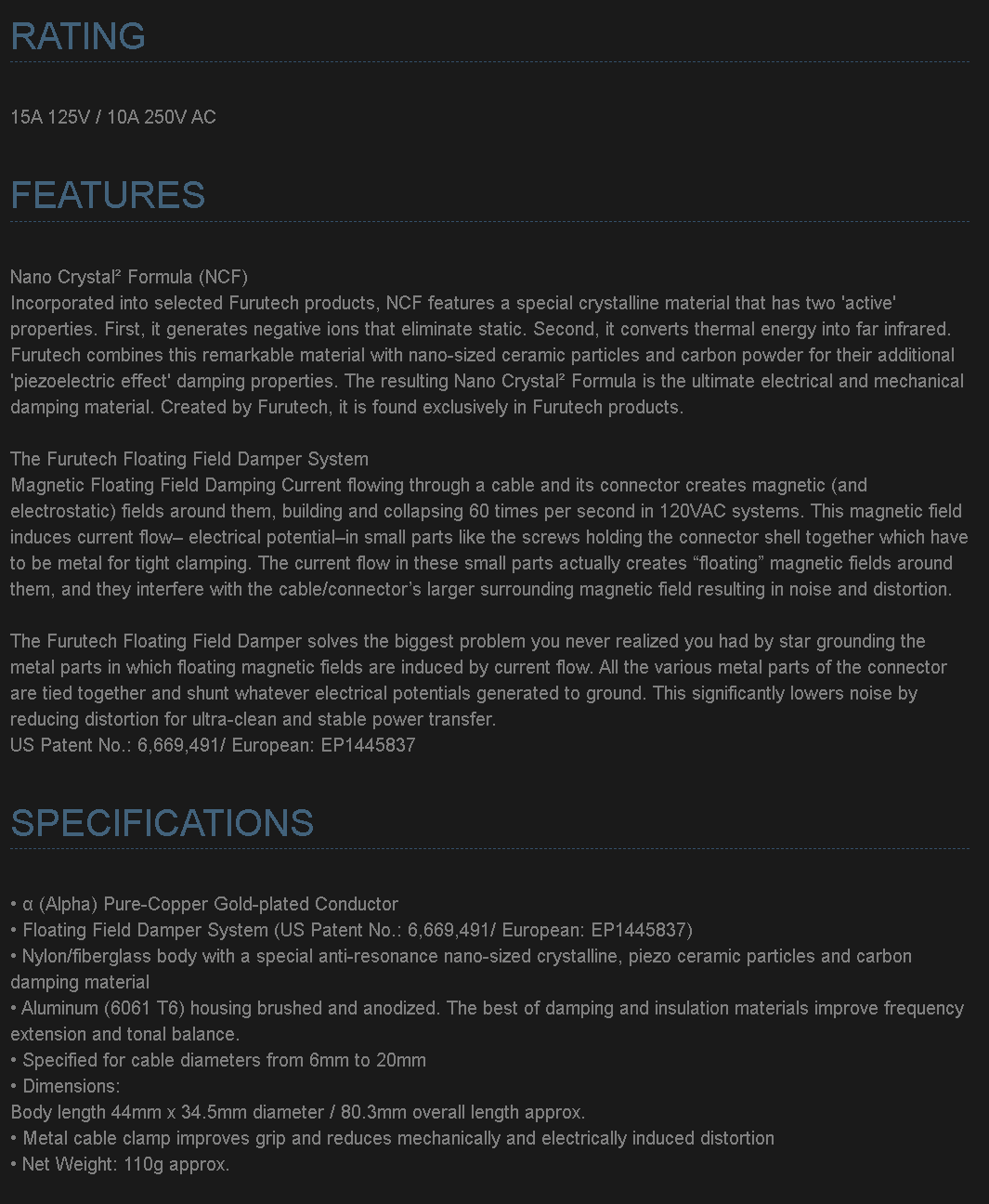 RATING

15A 125V / 10A 250V AC

FEATURES

Nano Crystal² Formula (NCF)
Incorporated into selected Furutech products, NCF features a special crystalline material that has two 'active' properties. First, it generates negative ions that eliminate static. Second, it converts thermal energy into far infrared. Furutech combines this remarkable material with nano-sized ceramic particles and carbon powder for their additional 'piezoelectric effect' damping properties. The resulting Nano Crystal² Formula is the ultimate electrical and mechanical damping material. Created by Furutech, it is found exclusively in Furutech products.

The Furutech Floating Field Damper System
Magnetic Floating Field Damping Current flowing through a cable and its connector creates magnetic (and electrostatic) fields around them, building and collapsing 60 times per second in 120VAC systems. This magnetic field induces current flow– electrical potential–in small parts like the screws holding the connector shell together which have to be metal for tight clamping. The current flow in these small parts actually creates “floating” magnetic fields around them, and they interfere with the cable/connector’s larger surrounding magnetic field resulting in noise and distortion.

The Furutech Floating Field Damper solves the biggest problem you never realized you had by star grounding the metal parts in which floating magnetic fields are induced by current flow. All the various metal parts of the connector are tied together and shunt whatever electrical potentials generated to ground. This significantly lowers noise by reducing distortion for ultra-clean and stable power transfer.
US Patent No.: 6,669,491/ European: EP1445837

SPECIFICATIONS

• α (Alpha) Pure-Copper Gold-plated Conductor
• Floating Field Damper System (US Patent No.: 6,669,491/ European: EP1445837)
• Nylon/fiberglass body with a special anti-resonance nano-sized crystalline, piezo ceramic particles and carbon damping material
• Aluminum (6061 T6) housing brushed and anodized. The best of damping and insulation materials improve frequency extension and tonal balance.
• Specified for cable diameters from 6mm to 20mm
• Dimensions:
Body length 44mm x 34.5mm diameter / 80.3mm overall length approx.
• Metal cable clamp improves grip and reduces mechanically and electrically induced distortion
• Net Weight: 110g approx.